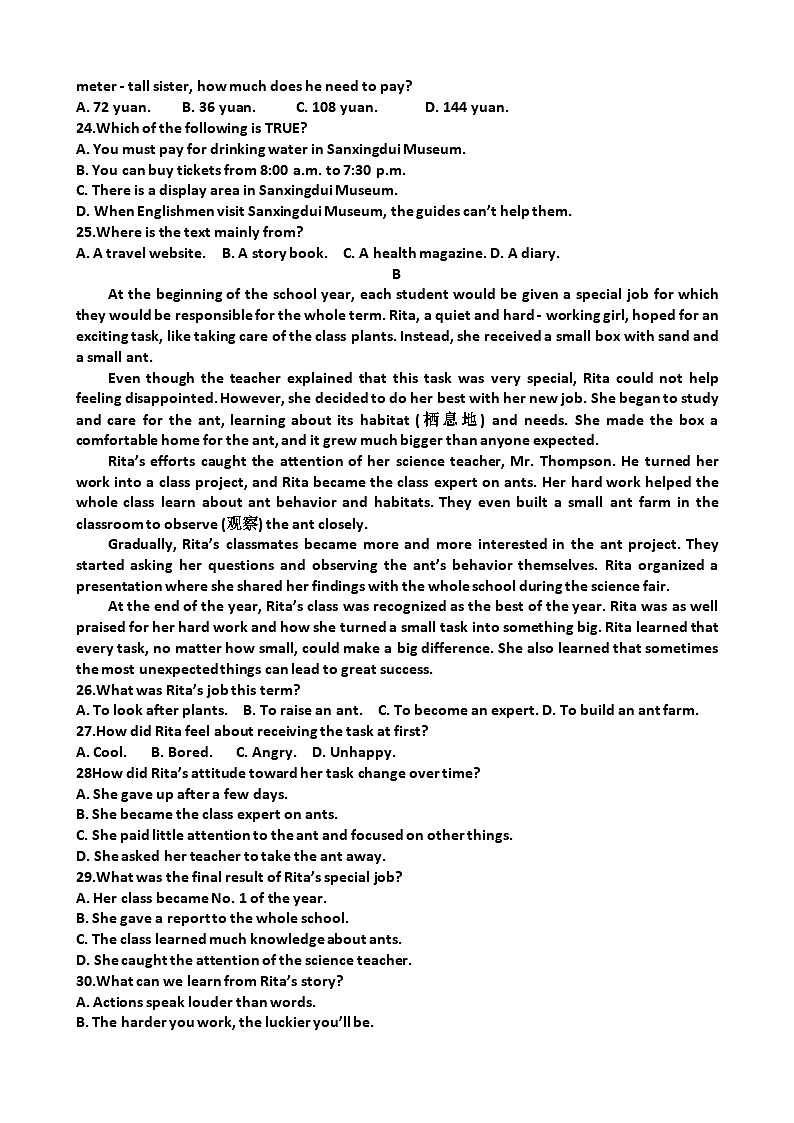 meter - tall sister, how much does he need to pay?
A. 72 yuan. B. 36 yuan. C. 108 yuan. D. 144 yuan.
24.Which of the following is TRUE?
A. You must pay for drinking water in Sanxingdui Museum.
B. You can buy tickets from 8:00 a.m. to 7:30 p.m.
C. There is a display area in Sanxingdui Museum.
D. When Englishmen visit Sanxingdui Museum, the guides can't help them.
25.Where is the text mainly from?
A. A travel website. B. A story book. C. A health magazine. D. A diary.
B
At the beginning of the school year, each student would be given a special job for which they would be responsible for the whole term. Rita, a quiet and hard - working girl, hoped for an exciting task, like taking care of the class plants. Instead, she received a small box with sand and a small ant.

Even though the teacher explained that this task was very special, Rita could not help feeling disappointed. However, she decided to do her best with her new job. She began to study and care for the ant, learning about its habitat (栖息地) and needs. She made the box a comfortable home for the ant, and it grew much bigger than anyone expected.

Rita's efforts caught the attention of her science teacher, Mr. Thompson. He turned her work into a class project, and Rita became the class expert on ants. Her hard work helped the whole class learn about ant behavior and habitats. They even built a small ant farm in the classroom to observe (观察) the ant closely.

Gradually, Rita's classmates became more and more interested in the ant project. They started asking her questions and observing the ant's behavior themselves. Rita organized a presentation where she shared her findings with the whole school during the science fair.

At the end of the year, Rita's class was recognized as the best of the year. Rita was as well praised for her hard work and how she turned a small task into something big. Rita learned that every task, no matter how small, could make a big difference. She also learned that sometimes the most unexpected things can lead to great success.
26.What was Rita's job this term?
A. To look after plants. B. To raise an ant. C. To become an expert. D. To build an ant farm.
27.How did Rita feel about receiving the task at first?
A. Cool. B. Bored. C. Angry. D. Unhappy.
28How did Rita's attitude toward her task change over time?
A. She gave up after a few days.
B. She became the class expert on ants.
C. She paid little attention to the ant and focused on other things.
D. She asked her teacher to take the ant away.
29.What was the final result of Rita's special job?
A. Her class became No. 1 of the year.
B. She gave a report to the whole school.
C. The class learned much knowledge about ants.
D. She caught the attention of the science teacher.
30.What can we learn from Rita's story?
A. Actions speak louder than words.
B. The harder you work, the luckier you'll be.